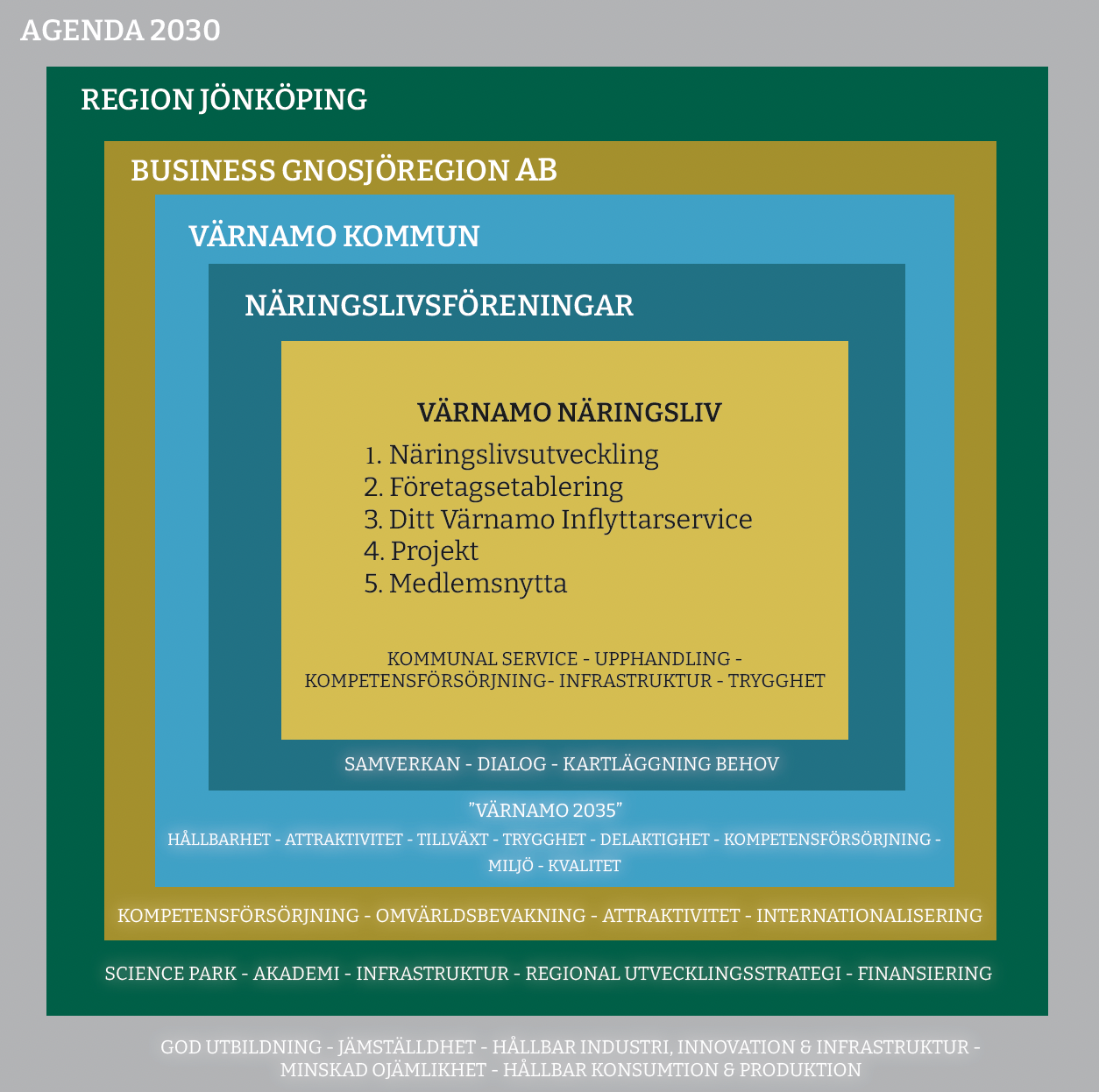 AGENDA 2030

REGION JÖNKÖPING

BUSINESS GNOSJÖREGION AB

VÄRNAMO KOMMUN

NÄRINGSLIVSFÖRENINGAR

VÄRNAMO NÄRINGSLIV

1. Näringslivsutveckling
2. Företagsetablering
3. Ditt Värnamo Inflyttarservice
4. Projekt
5. Medlemsnytta

KOMMUNAL SERVICE - UPPHANDLING - KOMPETENSFÖRSÖRJNING- INFRASTRUKTUR - TRYGGHET

SAMVERKAN - DIALOG - KARTLÄGGNING BEHOV

"VÄRNAMO 2035"

HÅLLBARHET - ATTRAKTIVITET - TILLVÄXT - TRYGGHET - DELAKTIGHET - KOMPETENSFÖRSÖRJNING - MILJÖ - KVALITET

KOMPETENSFÖRSÖRJNING - OMVÄRLDSBEVAKNING - ATTRAKTIVITET - INTERNATIONALISERING

SCIENCE PARK - AKADEMI - INFRASTRUKTUR - REGIONAL UTVECKLINGSSTRATEGI - FINANSIERING

GOD UTBILDNING - JÄMSTÄLLDHET - HÅLLBAR INDUSTRI, INNOVATION & INFRASTRUKTUR - MINSKAD OJÄMLIKHET - HÅLLBAR KONSUMTION & PRODUKTION